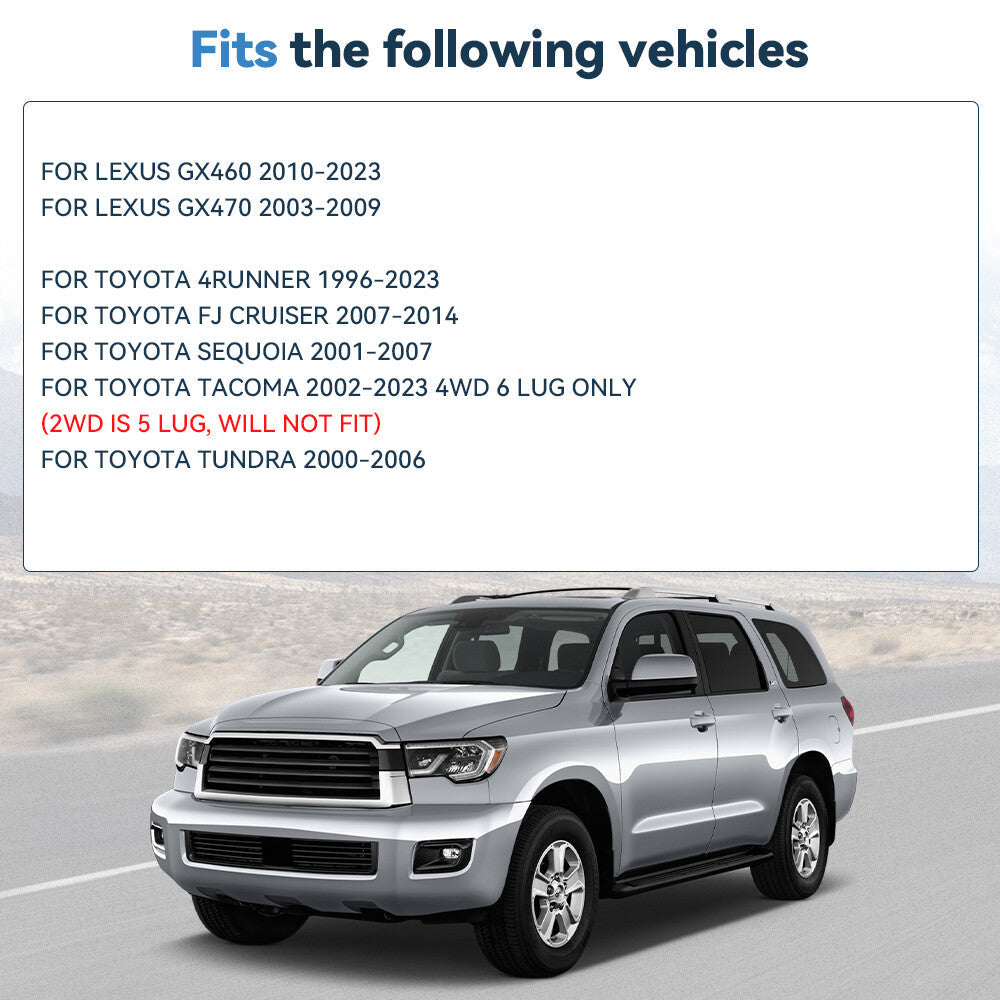 Fits the following vehicles

FOR LEXUS GX460 2010-2023
FOR LEXUS GX470 2003-2009

FOR TOYOTA 4RUNNER 1996-2023
FOR TOYOTA FJ CRUISER 2007-2014
FOR TOYOTA SEQUOIA 2001-2007
FOR TOYOTA TACOMA 2002-2023 4WD 6 LUG ONLY
(2WD IS 5 LUG, WILL NOT FIT)
FOR TOYOTA TUNDRA 2000-2006